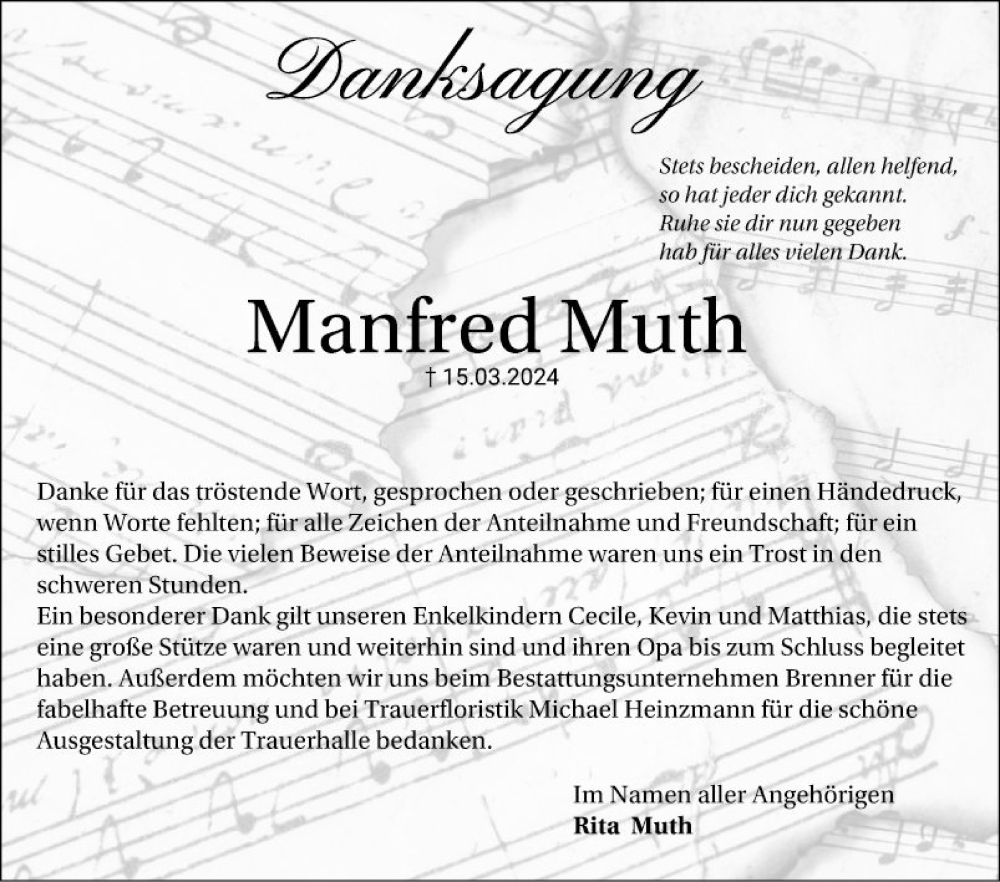 Danksagung

Stets bescheiden, allen helfend,
so hat jeder dich gekannt.
Ruhe sie dir nun gegeben
hab für alles vielen Dank.

Manfred Muth
† 15.03.2024

Danke für das tröstende Wort, gesprochen oder geschrieben; für einen Händedruck, wenn Worte fehlten; für alle Zeichen der Anteilnahme und Freundschaft; für ein stilles Gebet. Die vielen Beweise der Anteilnahme waren uns ein Trost in den schweren Stunden.
Ein besonderer Dank gilt unseren Enkelkindern Cecile, Kevin und Matthias, die stets eine große Stütze waren und weiterhin sind und ihren Opa bis zum Schluss begleitet haben. Außerdem möchten wir uns beim Bestattungsunternehmen Brenner für die fabelhafte Betreuung und bei Trauerfloristik Michael Heinzmann für die schöne Ausgestaltung der Trauerhalle bedanken.

Im Namen aller Angehörigen
Rita Muth